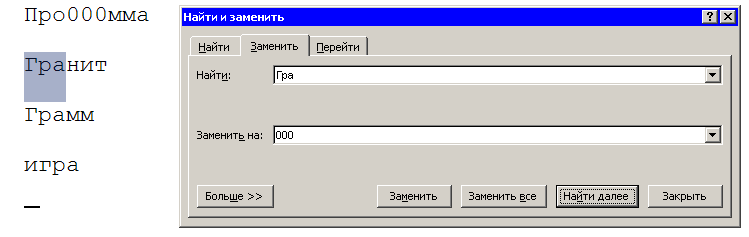 Про000мма

Гранит

Грамм

игра

Найти и заменить

?

Найти

Заменить

Перейти

Найти:

Гра

Заменить на:

000

Больше >>

Заменить

Заменить все

Найти далее

Закрыть